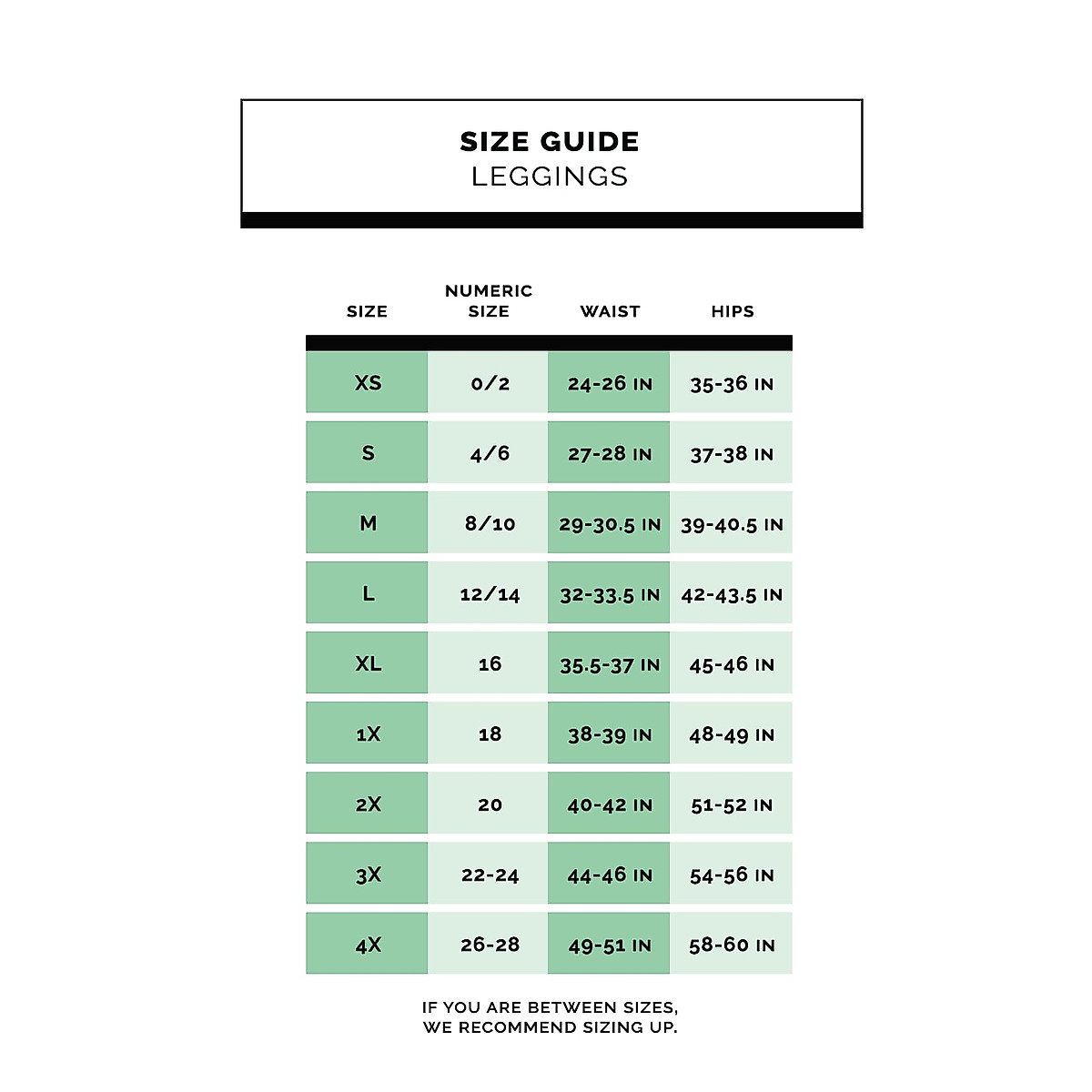 SIZE GUIDE
LEGGINGS

| SIZE | NUMERIC SIZE | WAIST | HIPS |
|---|---|---|---|
| XS | 0/2 | 24-26 IN | 35-36 IN |
| S | 4/6 | 27-28 IN | 37-38 IN |
| M | 8/10 | 29-30.5 IN | 39-40.5 IN |
| L | 12/14 | 32-33.5 IN | 42-43.5 IN |
| XL | 16 | 35.5-37 IN | 45-46 IN |
| 1X | 18 | 38-39 IN | 48-49 IN |
| 2X | 20 | 40-42 IN | 51-52 IN |
| 3X | 22-24 | 44-46 IN | 54-56 IN |
| 4X | 26-28 | 49-51 IN | 58-60 IN |

IF YOU ARE BETWEEN SIZES, WE RECOMMEND SIZING UP.